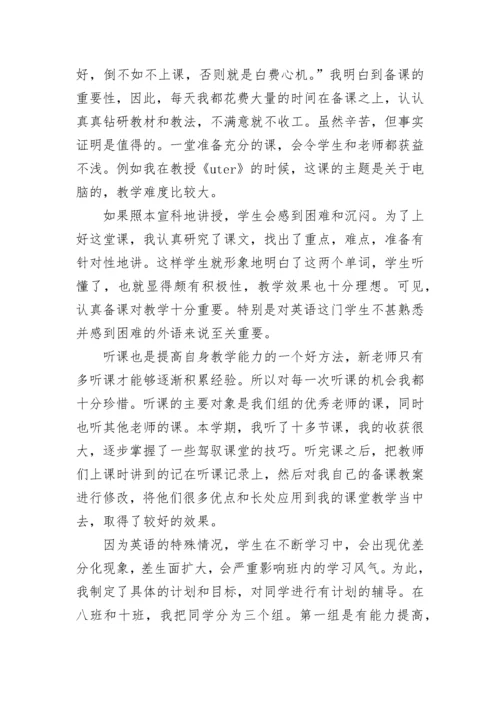 好，倒不如不上课，否则就是白费心机。”我明白到备课的重要性，因此，每天我都花费大量的时间在备课之上，认认真真钻研教材和教法，不满意就不收工。虽然辛苦，但事实证明是值得的。一堂准备充分的课，会令学生和老师都获益不浅。例如我在教授《uter》的时候，这课的主题是关于电脑的，教学难度比较大。

如果照本宣科地讲授，学生会感到困难和沉闷。为了上好这堂课，我认真研究了课文，找出了重点，难点，准备有针对性地讲。这样学生就形象地明白了这两个单词，学生听懂了，也就显得颇有积极性，教学效果也十分理想。可见，认真备课对教学十分重要。特别是对英语这门学生不甚熟悉并感到困难的外语来说至关重要。

听课也是提高自身教学能力的一个好方法，新老师只有多听课才能够逐渐积累经验。所以对每一次听课的机会我都十分珍惜。听课的主要对象是我们组的优秀老师的课，同时也听其他老师的课。本学期，我听了十多节课，我的收获很大，逐步掌握了一些驾驭课堂的技巧。听完课之后，把教师们上课时讲到的记在听课记录上，然后对我自己的备课教案进行修改，将他们很多优点和长处应用到我的课堂教学当中去，取得了较好的效果。

因为英语的特殊情况，学生在不断学习中，会出现优差分化现象，差生面扩大，会严重影响班内的学习风气。为此，我制定了具体的计划和目标，对同学进行有计划的辅导。在八班和十班，我把同学分为三个组。第一组是有能力提高，